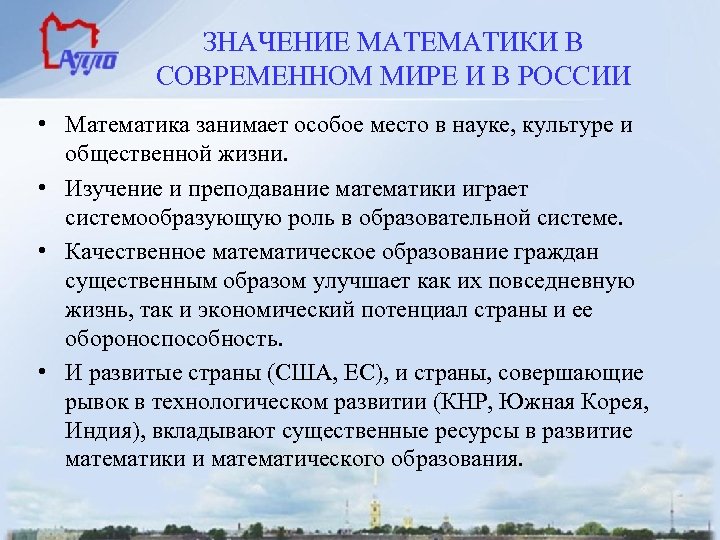 АППО

ЗНАЧЕНИЕ МАТЕМАТИКИ В СОВРЕМЕННОМ МИРЕ И В РОССИИ

• Математика занимает особое место в науке, культуре и общественной жизни.

• Изучение и преподавание математики играет системообразующую роль в образовательной системе.

• Качественное математическое образование граждан существенным образом улучшает как их повседневную жизнь, так и экономический потенциал страны и ее обороноспособность.

• И развитые страны (США, ЕС), и страны, совершающие рывок в технологическом развитии (КНР, Южная Корея, Индия), вкладывают существенные ресурсы в развитие математики и математического образования.